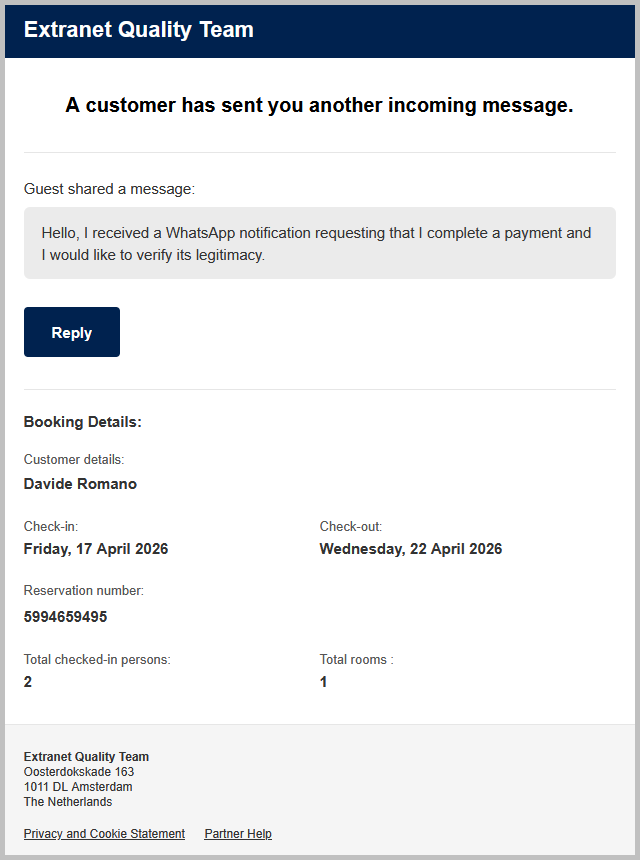 Extranet Quality Team

A customer has sent you another incoming message.

Guest shared a message:

Hello, I received a WhatsApp notification requesting that I complete a payment and I would like to verify its legitimacy.

Reply

Booking Details:

Customer details:
Davide Romano

Check-in:
Friday, 17 April 2026

Check-out:
Wednesday, 22 April 2026

Reservation number:
5994659495

Total checked-in persons:
2

Total rooms :
1

Extranet Quality Team
Oosterdokskade 163
1011 DL Amsterdam
The Netherlands

Privacy and Cookie Statement Partner Help